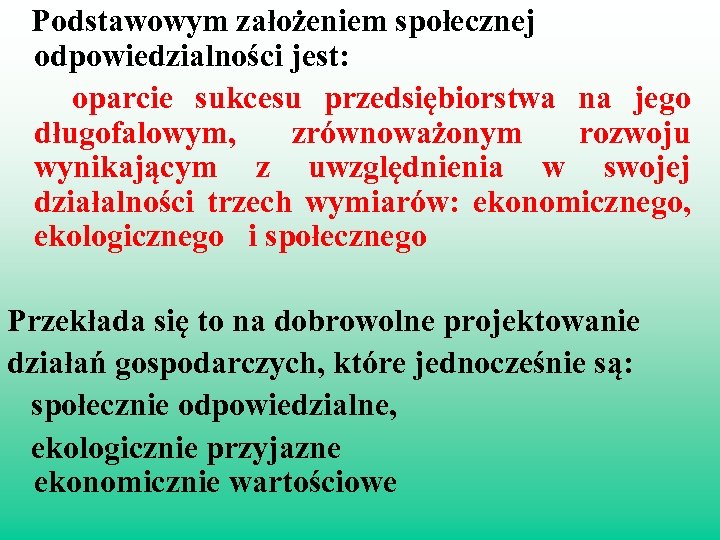 Podstawowym założeniem społecznej odpowiedzialności jest:

oparcie sukcesu przedsiębiorstwa na jego długofalowym, zrównoważonym rozwoju wynikającym z uwzględnienia w swojej działalności trzech wymiarów: ekonomicznego, ekologicznego i społecznego

Przekłada się to na dobrowolne projektowanie działań gospodarczych, które jednocześnie są:

społecznie odpowiedzialne,

ekologicznie przyjazne

ekonomicznie wartościowe